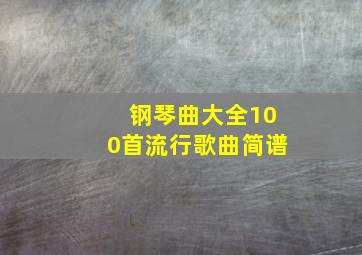 钢琴曲大全100首流行歌曲简谱